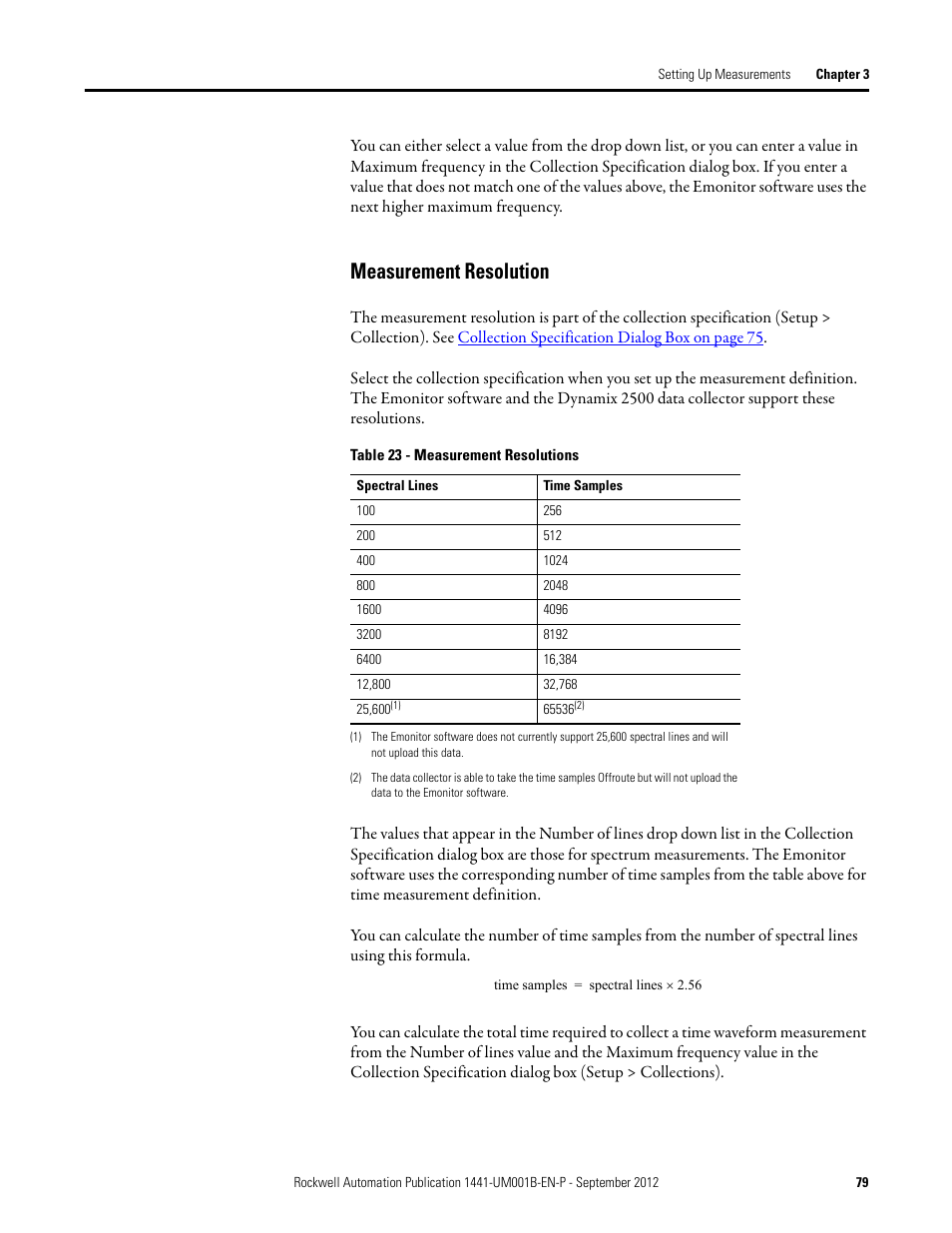 Setting Up Measurements Chapter 3

You can either select a value from the drop down list, or you can enter a value in Maximum frequency in the Collection Specification dialog box. If you enter a value that does not match one of the values above, the Emonitor software uses the next higher maximum frequency.

Measurement Resolution

The measurement resolution is part of the collection specification (Setup > Collection). See Collection Specification Dialog Box on page 75.

Select the collection specification when you set up the measurement definition. The Emonitor software and the Dynamix 2500 data collector support these resolutions.

Table 23 - Measurement Resolutions

| Spectral Lines | Time Samples |
|---|---|
| 100 | 256 |
| 200 | 512 |
| 400 | 1024 |
| 800 | 2048 |
| 1600 | 4096 |
| 3200 | 8192 |
| 6400 | 16,384 |
| 12,800 | 32,768 |
| 25,600$^{(1)}$ | 65536$^{(2)}$ |

(1) The Emonitor software does not currently support 25,600 spectral lines and will not upload this data.

(2) The data collector is able to take the time samples Offroute but will not upload the data to the Emonitor software.

The values that appear in the Number of lines drop down list in the Collection Specification dialog box are those for spectrum measurements. The Emonitor software uses the corresponding number of time samples from the table above for time measurement definition.

You can calculate the number of time samples from the number of spectral lines using this formula.

$\text{time samples} = \text{spectral lines} \times 2.56$

You can calculate the total time required to collect a time waveform measurement from the Number of lines value and the Maximum frequency value in the Collection Specification dialog box (Setup > Collections).

Rockwell Automation Publication 1441-UM001B-EN-P - September 2012 79